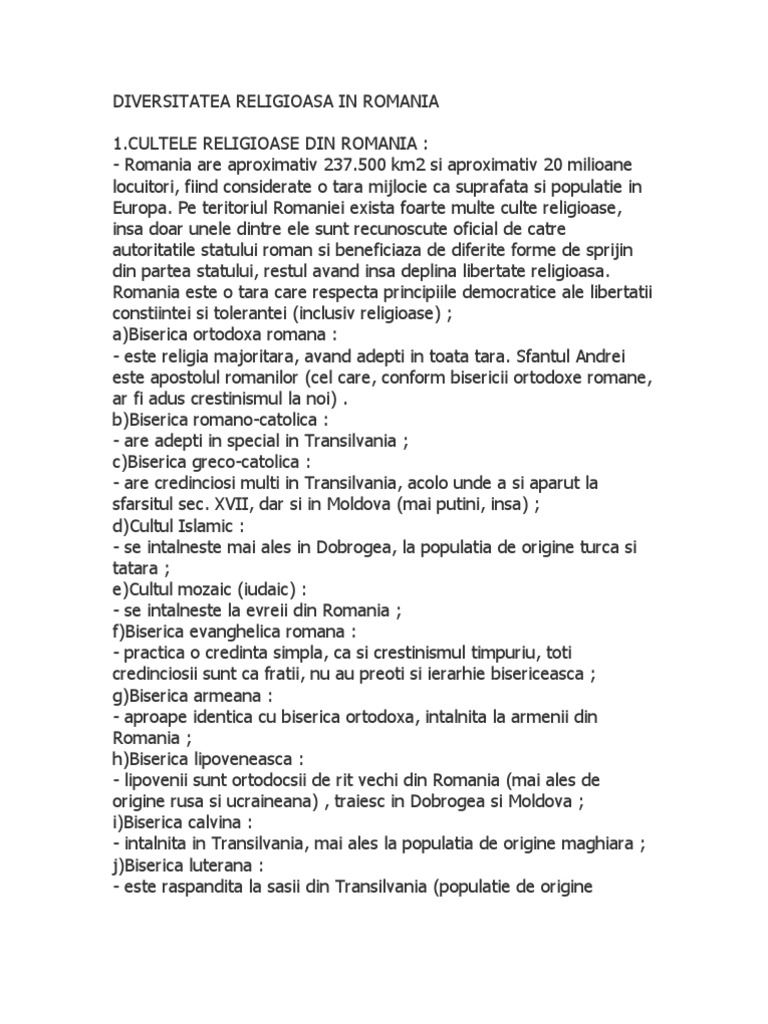 DIVERSITATEA RELIGIOASA IN ROMANIA

1.CULTELE RELIGIOASE DIN ROMANIA :
- Romania are aproximativ 237.500 km2 si aproximativ 20 milioane locuitori, fiind considerate o tara mijlocie ca suprafata si populatie in Europa. Pe teritoriul Romaniei exista foarte multe culte religioase, insa doar unele dintre ele sunt recunoscute oficial de catre autoritatile statului roman si beneficiaza de diferite forme de sprijin din partea statului, restul avand insa deplina libertate religioasa. Romania este o tara care respecta principiile democratice ale libertatii constiintei si tolerantei (inclusiv religioase) ;
a)Biserica ortodoxa romana :
- este religia majoritara, avand adepti in toata tara. Sfantul Andrei este apostolul romanilor (cel care, conform bisericii ortodoxe romane, ar fi adus crestinismul la noi) .
b)Biserica romano-catolica :
- are adepti in special in Transilvania ;
c)Biserica greco-catolica :
- are credinciosi multi in Transilvania, acolo unde a si aparut la sfarsitul sec. XVII, dar si in Moldova (mai putini, insa) ;
d)Cultul Islamic :
- se intalneste mai ales in Dobrogea, la populatia de origine turca si tatara ;
e)Cultul mozaic (iudaic) :
- se intalneste la evreii din Romania ;
f)Biserica evanghelica romana :
- practica o credinta simpla, ca si crestinismul timpuriu, toti credinciosii sunt ca fratii, nu au preoti si ierarhie bisericeasca ;
g)Biserica armeana :
- aproape identica cu biserica ortodoxa, intalnita la armenii din Romania ;
h)Biserica lipoveneasca :
- lipovenii sunt ortodocsii de rit vechi din Romania (mai ales de origine rusa si ucraineana) , traiesc in Dobrogea si Moldova ;
i)Biserica calvina :
- intalnita in Transilvania, mai ales la populatia de origine maghiara ;
j)Biserica luterana :
- este raspandita la sasii din Transilvania (populatie de origine